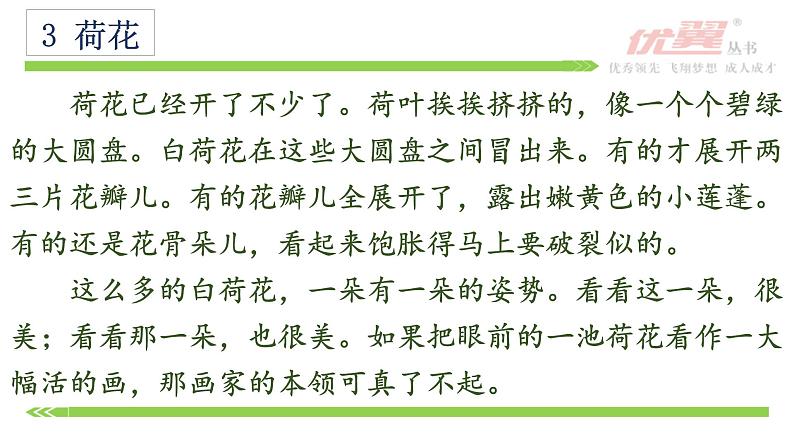 3 荷花

优翼® 丛书
优秀领先 飞翔梦想 成人成才

荷花已经开了不少了。荷叶挨挨挤挤的，像一个个碧绿的大圆盘。白荷花在这些大圆盘之间冒出来。有的才展开两三片花瓣儿。有的花瓣儿全展开了，露出嫩黄色的小莲蓬。有的还是花骨朵儿，看起来饱胀得马上要破裂似的。

这么多的白荷花，一朵有一朵的姿势。看看这一朵，很美；看看那一朵，也很美。如果把眼前的一池荷花看作一大幅活的画，那画家的本领可真了不起。